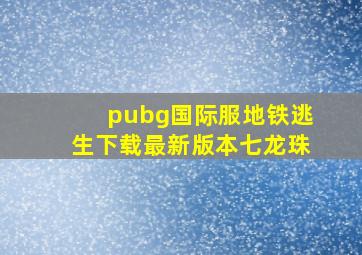 pubg国际服地铁逃生下载最新版本七龙珠